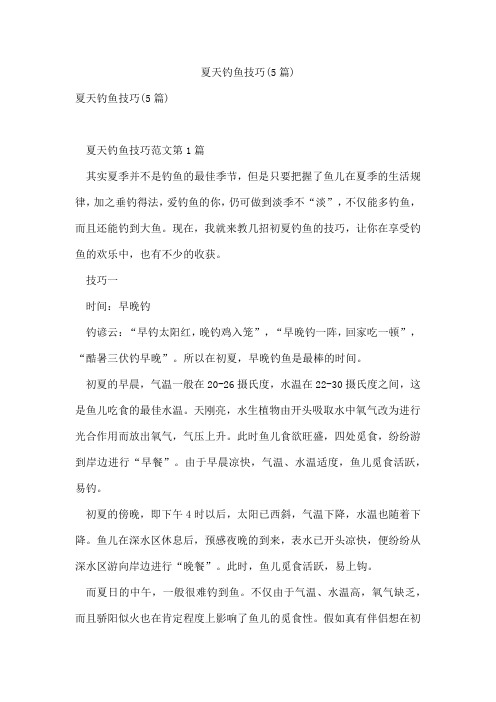 夏天钓鱼技巧(5篇)

夏天钓鱼技巧(5篇)

夏天钓鱼技巧范文第1篇

其实夏季并不是钓鱼的最佳季节，但是只要把握了鱼儿在夏季的生活规律，加之垂钓得法，爱钓鱼的你，仍可做到淡季不“淡”，不仅能多钓鱼，而且还能钓到大鱼。现在，我就来教几招初夏钓鱼的技巧，让你在享受钓鱼的欢乐中，也有不少的收获。

技巧一

时间：早晚钓

钓谚云：“早钓太阳红，晚钓鸡入笼”，“早晚钓一阵，回家吃一顿”，“酷暑三伏钓早晚”。所以在初夏，早晚钓鱼是最棒的时间。

初夏的早晨，气温一般在20-26摄氏度，水温在22-30摄氏度之间，这是鱼儿吃食的最佳水温。天刚亮，水生植物由开头吸取水中氧气改为进行光合作用而放出氧气，气压上升。此时鱼儿食欲旺盛，四处觅食，纷纷游到岸边进行“早餐”。由于早晨凉快，气温、水温适度，鱼儿觅食活跃，易钓。

初夏的傍晚，即下午4时以后，太阳已西斜，气温下降，水温也随着下降。鱼儿在深水区休息后，预感夜晚的到来，表水已开头凉快，便纷纷从深水区游向岸边进行“晚餐”。此时，鱼儿觅食活跃，易上钩。

而夏日的中午，一般很难钓到鱼。不仅由于气温、水温高，氧气缺乏，而且骄阳似火也在肯定程度上影响了鱼儿的觅食性。假如真有伴侣想在初